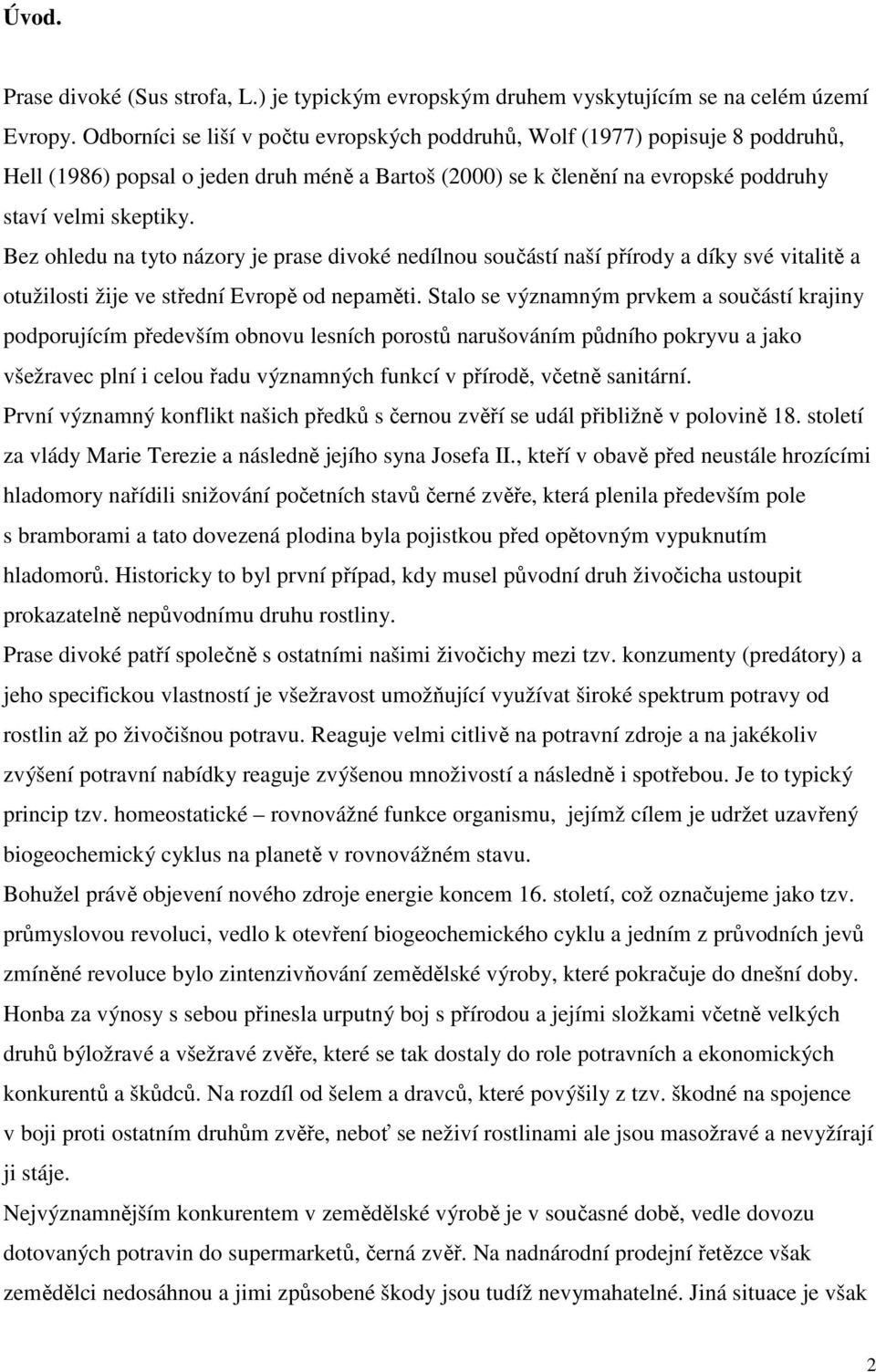 Úvod.

Prase divoké (Sus strofa, L.) je typickým evropským druhem vyskytujícím se na celém území Evropy. Odborníci se liší v počtu evropských poddruhů, Wolf (1977) popisuje 8 poddruhů, Hell (1986) popsal o jeden druh méně a Bartoš (2000) se k členění na evropské poddruhy staví velmi skeptiky.

Bez ohledu na tyto názory je prase divoké nedílnou součástí naší přírody a díky své vitalitě a otužilosti žije ve střední Evropě od nepaměti. Stalo se významným prvkem a součástí krajiny podporujícím především obnovu lesních porostů narušováním půdního pokryvu a jako všežravec plní i celou řadu významných funkcí v přírodě, včetně sanitární.

První významný konflikt našich předků s černou zvěří se udál přibližně v polovině 18. století za vlády Marie Terezie a následně jejího syna Josefa II., kteří v obavě před neustále hrozícími hladomory nařídili snižování početních stavů černé zvěře, která plenila především pole s bramborami a tato dovezená plodina byla pojistkou před opětovným vypuknutím hladomorů. Historicky to byl první případ, kdy musel původní druh živočicha ustoupit prokazatelně nepůvodnímu druhu rostliny.

Prase divoké patří společně s ostatními našimi živočichy mezi tzv. konzumenty (predátory) a jeho specifickou vlastností je všežravost umožňující využívat široké spektrum potravy od rostlin až po živočišnou potravu. Reaguje velmi citlivě na potravní zdroje a na jakékoliv zvýšení potravní nabídky reaguje zvýšenou množivostí a následně i spotřebou. Je to typický princip tzv. homeostatické – rovnovážné funkce organismu, jejímž cílem je udržet uzavřený biogeochemický cyklus na planetě v rovnovážném stavu.

Bohužel právě objevení nového zdroje energie koncem 16. století, což označujeme jako tzv. průmyslovou revoluci, vedlo k otevření biogeochemického cyklu a jedním z průvodních jevů zmíněné revoluce bylo zintenzivňování zemědělské výroby, které pokračuje do dnešní doby. Honba za výnosy s sebou přinesla urputný boj s přírodou a jejími složkami včetně velkých druhů býložravé a všežravé zvěře, které se tak dostaly do role potravních a ekonomických konkurentů a škůdců. Na rozdíl od šelem a dravců, které povýšily z tzv. škodné na spojence v boji proti ostatním druhům zvěře, neboť se neživí rostlinami ale jsou masožravé a nevyžírají ji stáje.

Nejvýznamnějším konkurentem v zemědělské výrobě je v současné době, vedle dovozu dotovaných potravin do supermarketů, černá zvěř. Na nadnárodní prodejní řetězce však zemědělci nedosáhnou a jimi způsobené škody jsou tudíž nevymahatelné. Jiná situace je však

2